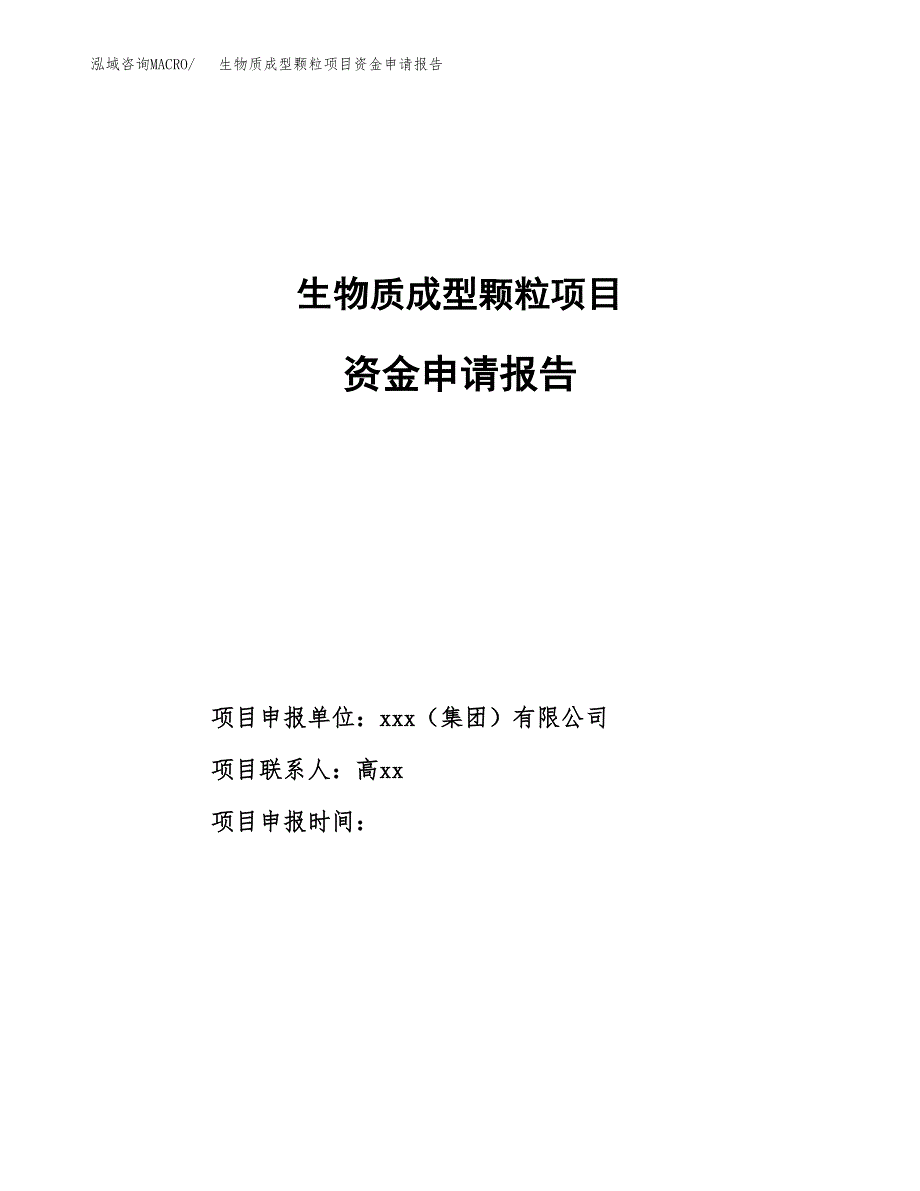 泓域咨询MACRO/　生物质成型颗粒项目资金申请报告

生物质成型颗粒项目

资金申请报告

项目申报单位：xxx（集团）有限公司

项目联系人：高xx

项目申报时间：